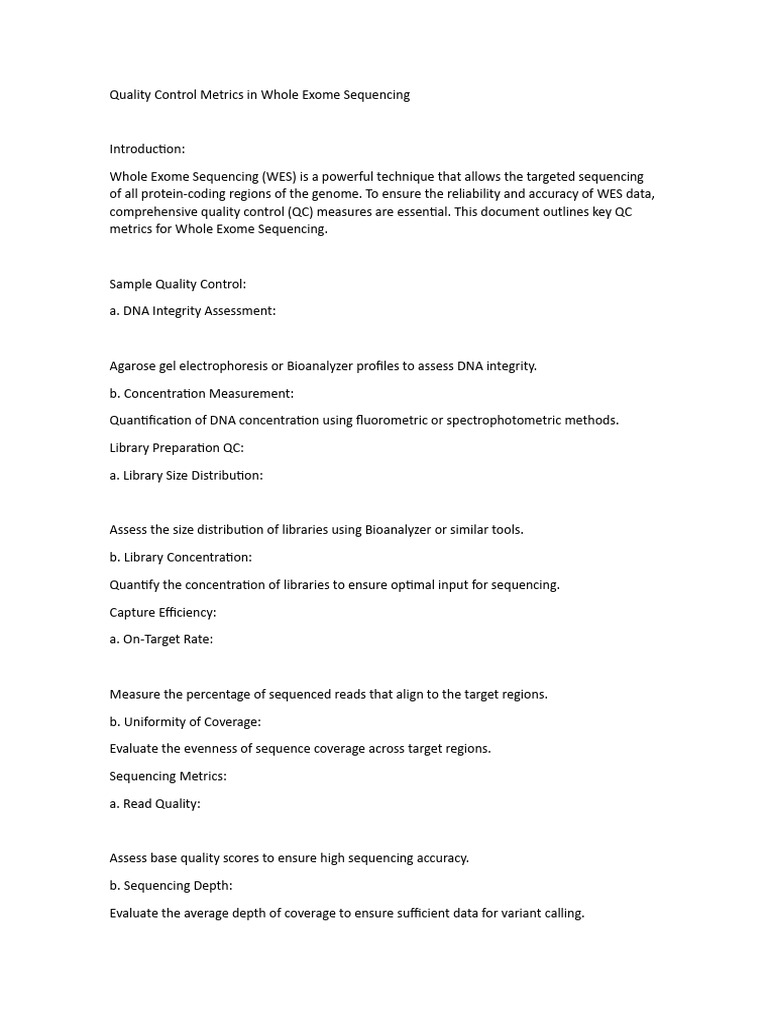 Quality Control Metrics in Whole Exome Sequencing

Introduction:

Whole Exome Sequencing (WES) is a powerful technique that allows the targeted sequencing of all protein-coding regions of the genome. To ensure the reliability and accuracy of WES data, comprehensive quality control (QC) measures are essential. This document outlines key QC metrics for Whole Exome Sequencing.

Sample Quality Control:

a. DNA Integrity Assessment:

Agarose gel electrophoresis or Bioanalyzer profiles to assess DNA integrity.

b. Concentration Measurement:

Quantification of DNA concentration using fluorometric or spectrophotometric methods.

Library Preparation QC:

a. Library Size Distribution:

Assess the size distribution of libraries using Bioanalyzer or similar tools.

b. Library Concentration:

Quantify the concentration of libraries to ensure optimal input for sequencing.

Capture Efficiency:

a. On-Target Rate:

Measure the percentage of sequenced reads that align to the target regions.

b. Uniformity of Coverage:

Evaluate the evenness of sequence coverage across target regions.

Sequencing Metrics:

a. Read Quality:

Assess base quality scores to ensure high sequencing accuracy.

b. Sequencing Depth:

Evaluate the average depth of coverage to ensure sufficient data for variant calling.